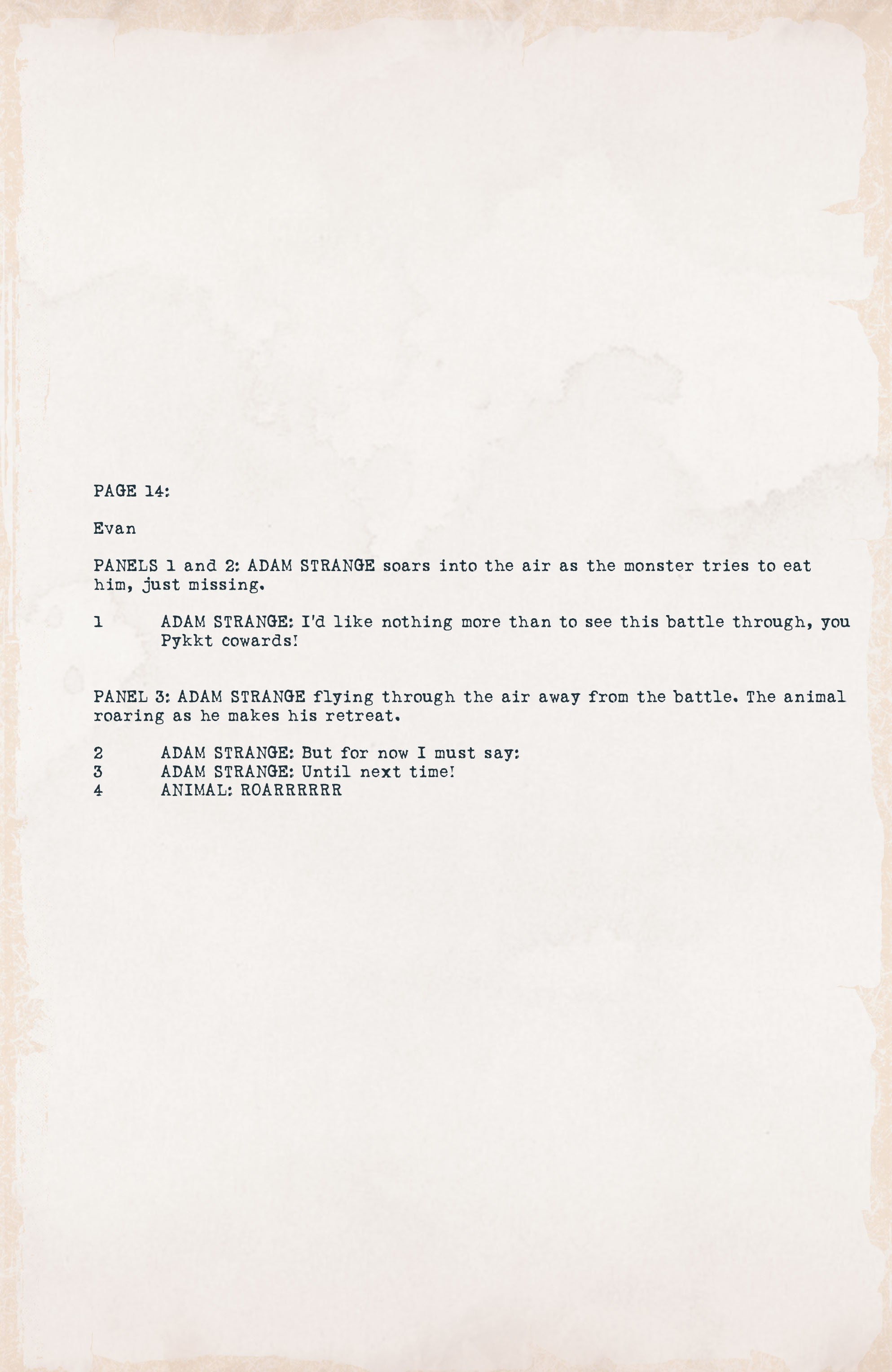 PAGE 14:

Evan

PANELS 1 and 2: ADAM STRANGE soars into the air as the monster tries to eat him, just missing.

1 ADAM STRANGE: I'd like nothing more than to see this battle through, you Pykkt cowards!

PANEL 3: ADAM STRANGE flying through the air away from the battle. The animal roaring as he makes his retreat.

2 ADAM STRANGE: But for now I must say:
3 ADAM STRANGE: Until next time!
4 ANIMAL: ROARRRRRR